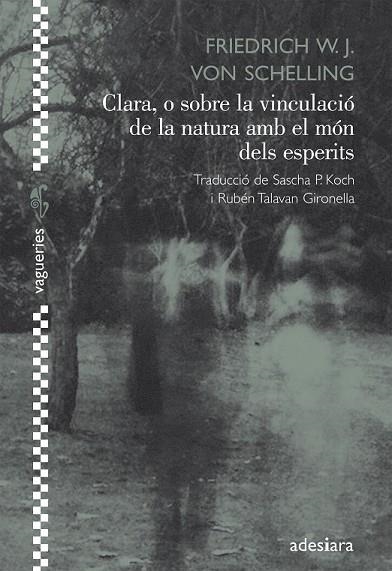 FRIEDRICH W. J.
VON SCHELLING

Clara, o sobre la vinculació de la natura amb el món dels esperits

Traducció de Sascha P. Koch
i Rubén Talavan Gironella

vagueries

adesiara